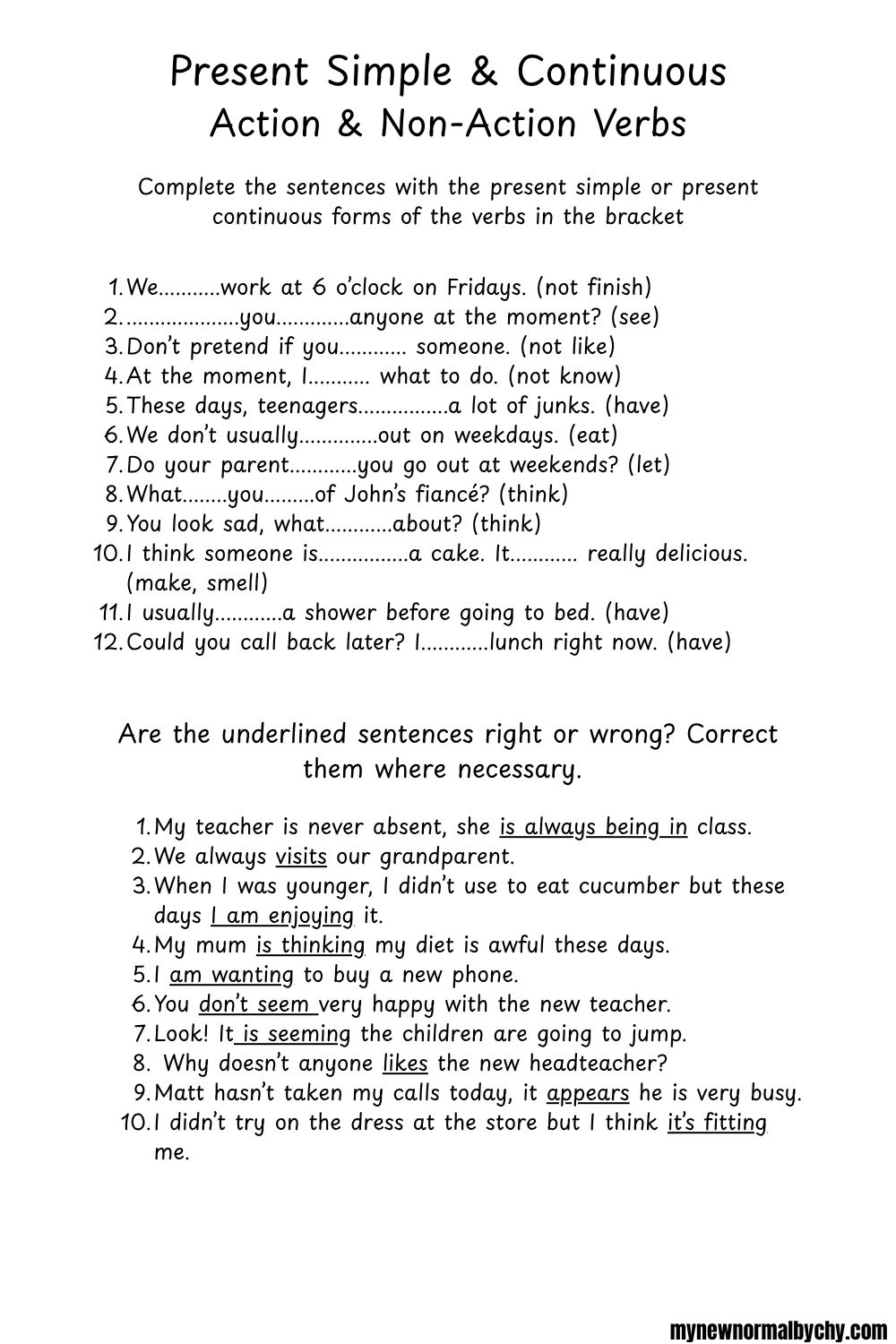 Present Simple & Continuous
Action & Non-Action Verbs

Complete the sentences with the present simple or present continuous forms of the verbs in the bracket

1. We...........work at 6 o'clock on Fridays. (not finish)
2. ....................you.............anyone at the moment? (see)
3. Don't pretend if you............ someone. (not like)
4. At the moment, I........... what to do. (not know)
5. These days, teenagers................a lot of junks. (have)
6. We don't usually..............out on weekdays. (eat)
7. Do your parent............you go out at weekends? (let)
8. What........you.........of John's fiancé? (think)
9. You look sad, what............about? (think)
10. I think someone is................a cake. It............ really delicious. (make, smell)
11. I usually............a shower before going to bed. (have)
12. Could you call back later? I............lunch right now. (have)

Are the underlined sentences right or wrong? Correct them where necessary.

1. My teacher is never absent, she is always being in class.
2. We always visits our grandparent.
3. When I was younger, I didn't use to eat cucumber but these days I am enjoying it.
4. My mum is thinking my diet is awful these days.
5. I am wanting to buy a new phone.
6. You don't seem very happy with the new teacher.
7. Look! It is seeming the children are going to jump.
8. Why doesn't anyone likes the new headteacher?
9. Matt hasn't taken my calls today, it appears he is very busy.
10. I didn't try on the dress at the store but I think it's fitting me.

mynewnormalbychy.com